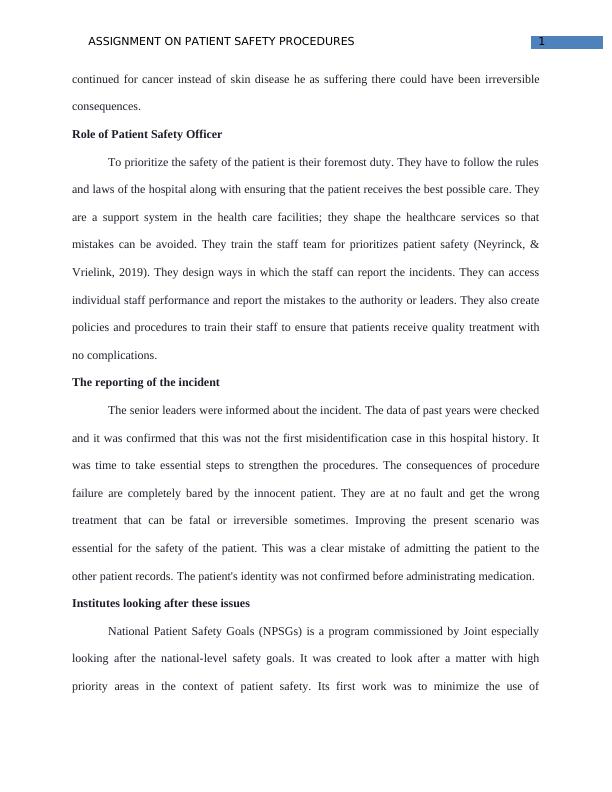 ASSIGNMENT ON PATIENT SAFETY PROCEDURES 1

continued for cancer instead of skin disease he as suffering there could have been irreversible consequences.

Role of Patient Safety Officer

To prioritize the safety of the patient is their foremost duty. They have to follow the rules and laws of the hospital along with ensuring that the patient receives the best possible care. They are a support system in the health care facilities; they shape the healthcare services so that mistakes can be avoided. They train the staff team for prioritizes patient safety (Neyrinck, & Vrielink, 2019). They design ways in which the staff can report the incidents. They can access individual staff performance and report the mistakes to the authority or leaders. They also create policies and procedures to train their staff to ensure that patients receive quality treatment with no complications.

The reporting of the incident

The senior leaders were informed about the incident. The data of past years were checked and it was confirmed that this was not the first misidentification case in this hospital history. It was time to take essential steps to strengthen the procedures. The consequences of procedure failure are completely bared by the innocent patient. They are at no fault and get the wrong treatment that can be fatal or irreversible sometimes. Improving the present scenario was essential for the safety of the patient. This was a clear mistake of admitting the patient to the other patient records. The patient's identity was not confirmed before administrating medication.

Institutes looking after these issues

National Patient Safety Goals (NPSGs) is a program commissioned by Joint especially looking after the national-level safety goals. It was created to look after a matter with high priority areas in the context of patient safety. Its first work was to minimize the use of